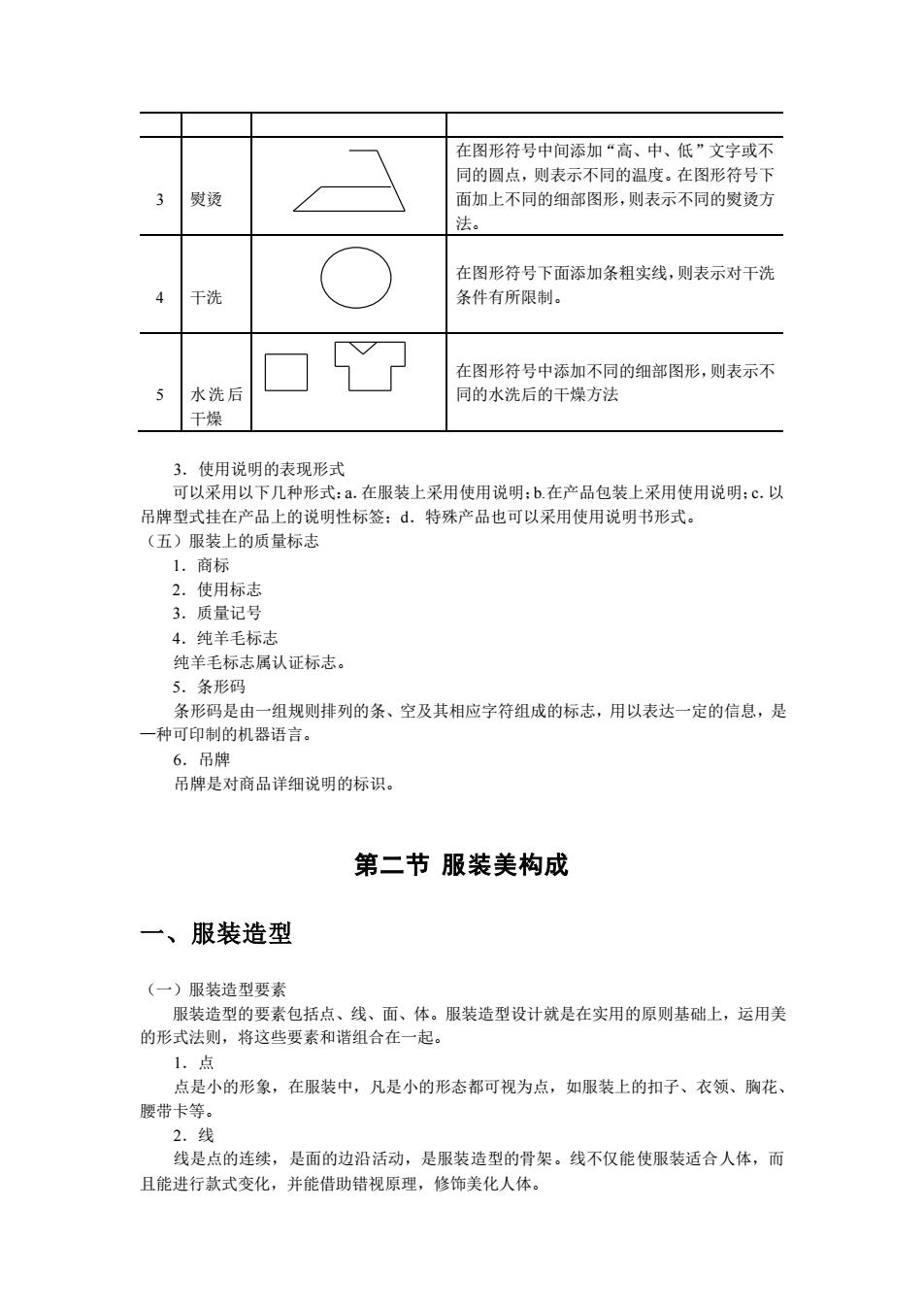 |  |  |  |  |
|---|---|---|---|
| 3 | 熨烫 |  | 在图形符号中间添加“高、中、低”文字或不同的圆点，则表示不同的温度。在图形符号下面加上不同的细部图形，则表示不同的熨烫方法。 |
| 4 | 干洗 |  | 在图形符号下面添加条粗实线，则表示对干洗条件有所限制。 |
| 5 | 水洗后干燥 |  | 在图形符号中添加不同的细部图形，则表示不同的水洗后的干燥方法 |

3．使用说明的表现形式

可以采用以下几种形式：a. 在服装上采用使用说明；b.在产品包装上采用使用说明；c. 以吊牌型式挂在产品上的说明性标签；d．特殊产品也可以采用使用说明书形式。

（五）服装上的质量标志

1．商标

2．使用标志

3．质量记号

4．纯羊毛标志

纯羊毛标志属认证标志。

5．条形码

条形码是由一组规则排列的条、空及其相应字符组成的标志，用以表达一定的信息，是一种可印制的机器语言。

6．吊牌

吊牌是对商品详细说明的标识。

第二节 服装美构成

一、服装造型

（一）服装造型要素

服装造型的要素包括点、线、面、体。服装造型设计就是在实用的原则基础上，运用美的形式法则，将这些要素和谐组合在一起。

1．点

点是小的形象，在服装中，凡是小的形态都可视为点，如服装上的扣子、衣领、胸花、腰带卡等。

2．线

线是点的连续，是面的边沿活动，是服装造型的骨架。线不仅能使服装适合人体，而且能进行款式变化，并能借助错视原理，修饰美化人体。